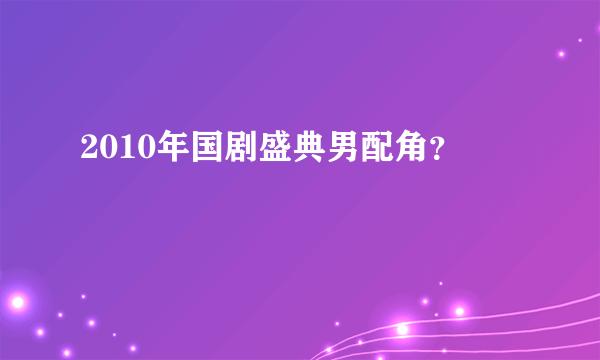 2010年国剧盛典男配角?